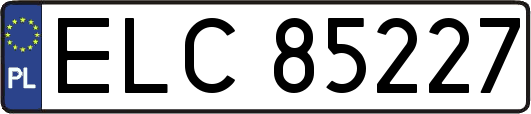 PL
ELC 85227